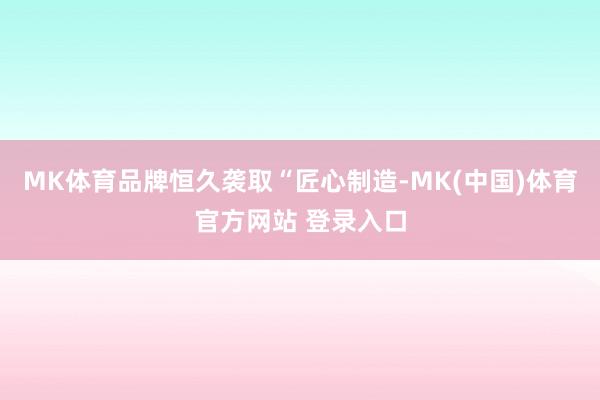 MK体育品牌恒久袭取“匠心制造-MK(中国)体育官方网站 登录入口